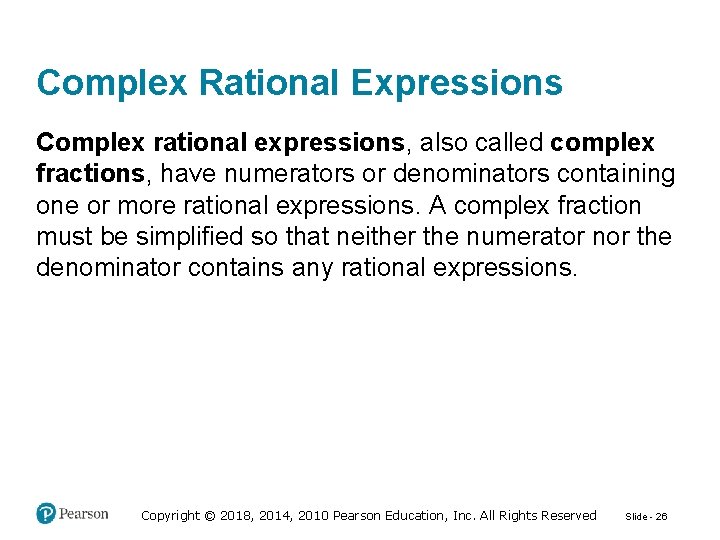 Complex Rational Expressions

Complex rational expressions, also called complex fractions, have numerators or denominators containing one or more rational expressions. A complex fraction must be simplified so that neither the numerator nor the denominator contains any rational expressions.

Pearson

Copyright © 2018, 2014, 2010 Pearson Education, Inc. All Rights Reserved

Slide - 26